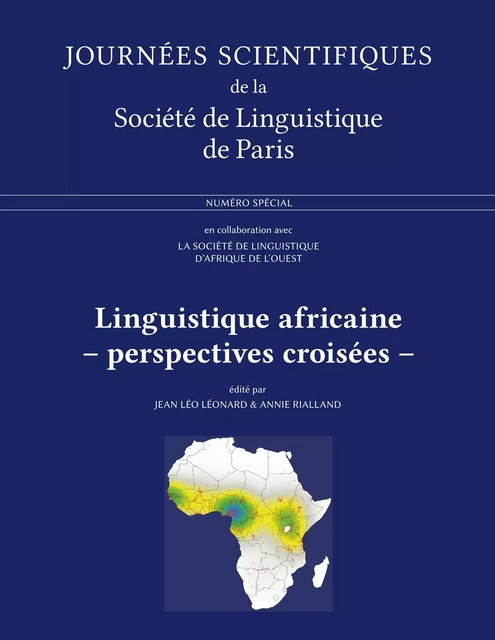 JOURNÉES SCIENTIFIQUES
de la
Société de Linguistique
de Paris

NUMÉRO SPÉCIAL

en collaboration avec
LA SOCIÉTÉ DE LINGUISTIQUE
D'AFRIQUE DE L'OUEST

Linguistique africaine
– perspectives croisées –

édité par
JEAN LÉO LÉONARD & ANNIE RIALLAND